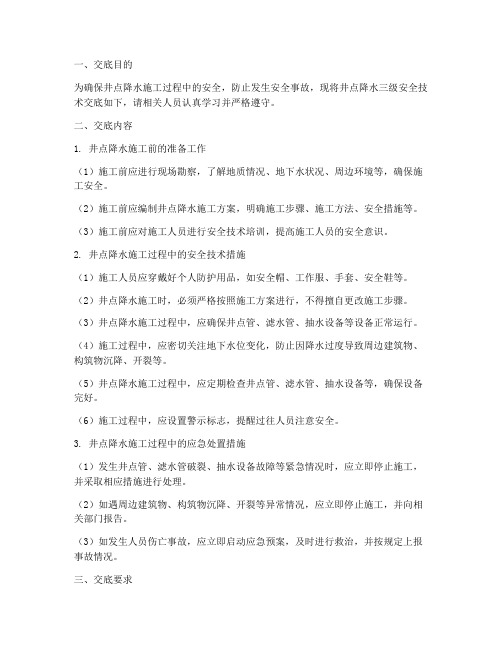 一、交底目的

为确保井点降水施工过程中的安全，防止发生安全事故，现将井点降水三级安全技术交底如下，请相关人员认真学习并严格遵守。

二、交底内容

1. 井点降水施工前的准备工作

（1）施工前应进行现场勘察，了解地质情况、地下水状况、周边环境等，确保施工安全。

（2）施工前应编制井点降水施工方案，明确施工步骤、施工方法、安全措施等。

（3）施工前应对施工人员进行安全技术培训，提高施工人员的安全意识。

2. 井点降水施工过程中的安全技术措施

（1）施工人员应穿戴好个人防护用品，如安全帽、工作服、手套、安全鞋等。

（2）井点降水施工时，必须严格按照施工方案进行，不得擅自更改施工步骤。

（3）井点降水施工过程中，应确保井点管、滤水管、抽水设备等设备正常运行。

（4）施工过程中，应密切关注地下水位变化，防止因降水过度导致周边建筑物、构筑物沉降、开裂等。

（5）井点降水施工过程中，应定期检查井点管、滤水管、抽水设备等，确保设备完好。

（6）施工过程中，应设置警示标志，提醒过往人员注意安全。

3. 井点降水施工过程中的应急处置措施

（1）发生井点管、滤水管破裂、抽水设备故障等紧急情况时，应立即停止施工，并采取相应措施进行处理。

（2）如遇周边建筑物、构筑物沉降、开裂等异常情况，应立即停止施工，并向相关部门报告。

（3）如发生人员伤亡事故，应立即启动应急预案，及时进行救治，并按规定上报事故情况。

三、交底要求